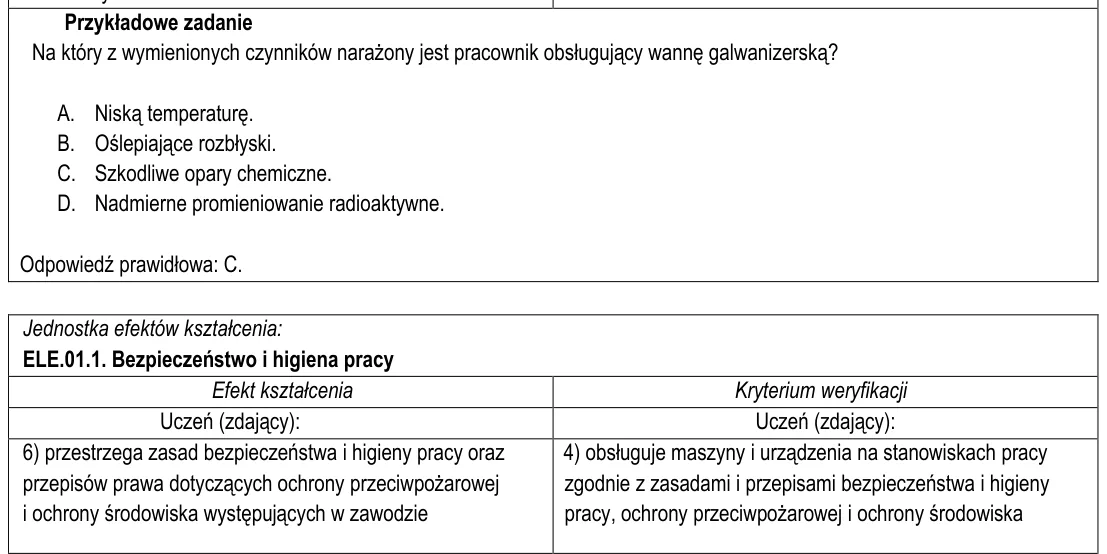 Przykładowe zadanie

Na który z wymienionych czynników narażony jest pracownik obsługujący wannę galwanizerską?

A. Niską temperaturę.
B. Oślepiające rozbłyski.
C. Szkodliwe opary chemiczne.
D. Nadmierne promieniowanie radioaktywne.

Odpowiedź prawidłowa: C.

Jednostka efektów kształcenia:
ELE.01.1. Bezpieczeństwo i higiena pracy

| Efekt kształcenia | Kryterium weryfikacji |
|---|---|
| Uczeń (zdający): | Uczeń (zdający): |
| 6) przestrzega zasad bezpieczeństwa i higieny pracy oraz przepisów prawa dotyczących ochrony przeciwpożarowej i ochrony środowiska występujących w zawodzie | 4) obsługuje maszyny i urządzenia na stanowiskach pracy zgodnie z zasadami i przepisami bezpieczeństwa i higieny pracy, ochrony przeciwpożarowej i ochrony środowiska |